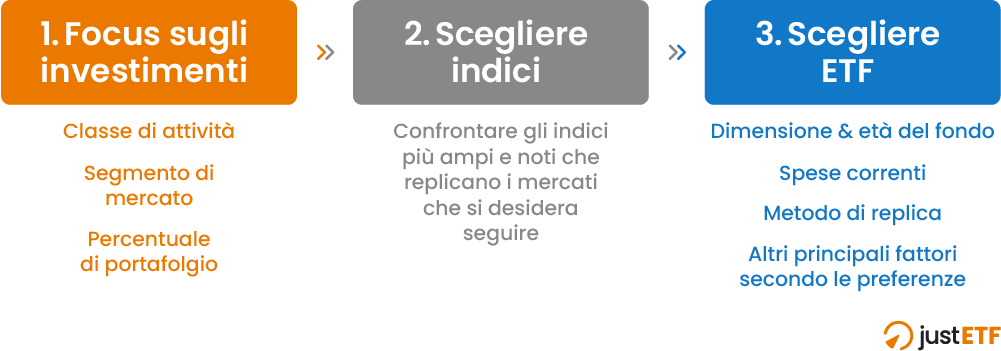 1. Focus sugli investimenti

Classe di attività

Segmento di mercato

Percentuale di portafolgio

»

2. Scegliere indici

Confrontare gli indici più ampi e noti che replicano i mercati che si desidera seguire

»

3. Scegliere ETF

Dimensione & età del fondo

Spese correnti

Metodo di replica

Altri principali fattori secondo le preferenze

justETF